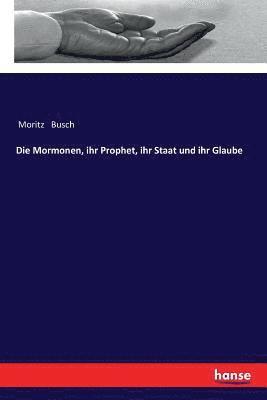 Moritz Busch

Die Mormonen, ihr Prophet, ihr Staat und ihr Glaube

hanse